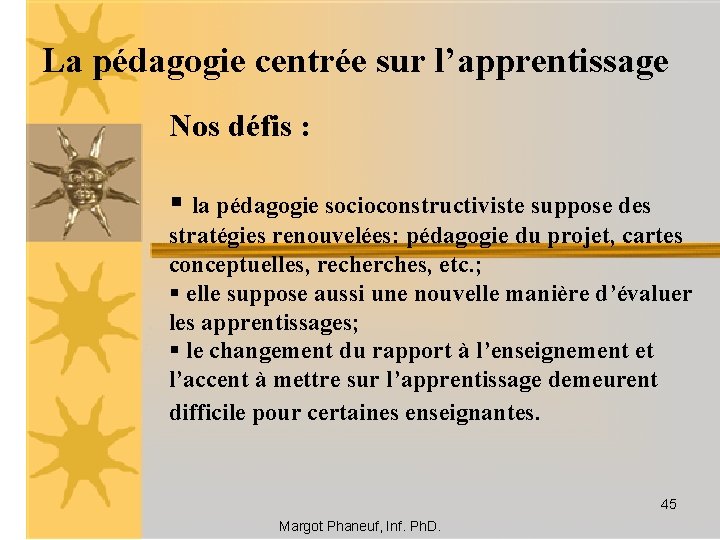 La pédagogie centrée sur l'apprentissage

Nos défis :

• la pédagogie socioconstructiviste suppose des stratégies renouvelées: pédagogie du projet, cartes conceptuelles, recherches, etc.;
• elle suppose aussi une nouvelle manière d'évaluer les apprentissages;
• le changement du rapport à l'enseignement et l'accent à mettre sur l'apprentissage demeurent difficile pour certaines enseignantes.

45

Margot Phaneuf, Inf. PhD.